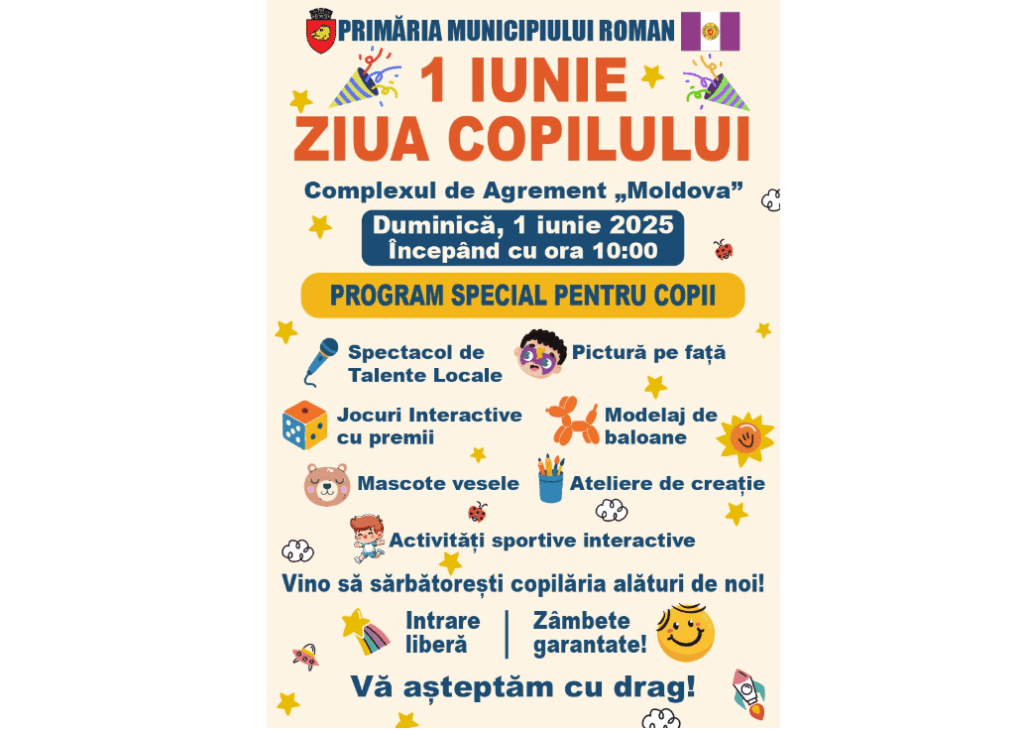 PRIMĂRIA MUNICIPIULUI ROMAN

1 IUNIE
ZIUA COPILULUI

Complexul de Agrement „Moldova”

Duminică, 1 iunie 2025
Începând cu ora 10:00

PROGRAM SPECIAL PENTRU COPII

Spectacol de Talente Locale

Pictură pe față

Jocuri Interactive cu premii

Modelaj de baloane

Mascote vesele

Ateliere de creație

Activități sportive interactive

Vino să sărbătorești copilăria alături de noi!

Intrare liberă

Zâmbete garantate!

Vă așteptăm cu drag!